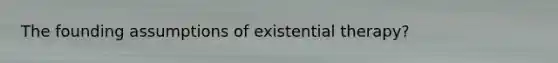 The founding assumptions of existential therapy?